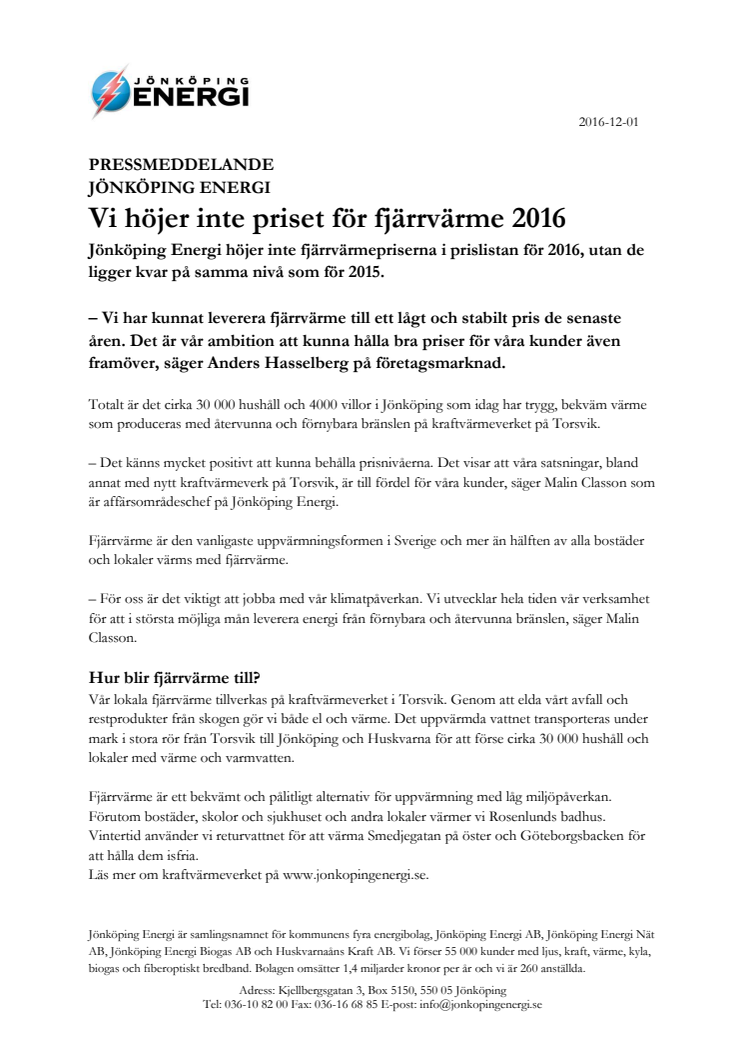 JÖNKÖPING ENERGI

2016-12-01

PRESSMEDDELANDE
JÖNKÖPING ENERGI

Vi höjer inte priset för fjärrvärme 2016

Jönköping Energi höjer inte fjärrvärmepriserna i prislistan för 2016, utan de ligger kvar på samma nivå som för 2015.

– Vi har kunnat leverera fjärrvärme till ett lågt och stabilt pris de senaste åren. Det är vår ambition att kunna hålla bra priser för våra kunder även framöver, säger Anders Hasselberg på företagsmarknad.

Totalt är det cirka 30 000 hushåll och 4000 villor i Jönköping som idag har trygg, bekväm värme som produceras med återvunna och förnybara bränslen på kraftvärmeverket på Torsvik.

– Det känns mycket positivt att kunna behålla prisnivåerna. Det visar att våra satsningar, bland annat med nytt kraftvärmeverk på Torsvik, är till fördel för våra kunder, säger Malin Classon som är affärsområdeschef på Jönköping Energi.

Fjärrvärme är den vanligaste uppvärmningsformen i Sverige och mer än hälften av alla bostäder och lokaler värms med fjärrvärme.

– För oss är det viktigt att jobba med vår klimatpåverkan. Vi utvecklar hela tiden vår verksamhet för att i största möjliga mån leverera energi från förnybara och återvunna bränslen, säger Malin Classon.

Hur blir fjärrvärme till?
Vår lokala fjärrvärme tillverkas på kraftvärmeverket i Torsvik. Genom att elda vårt avfall och restprodukter från skogen gör vi både el och värme. Det uppvärmda vattnet transporteras under mark i stora rör från Torsvik till Jönköping och Huskvarna för att förse cirka 30 000 hushåll och lokaler med värme och varmvatten.

Fjärrvärme är ett bekvämt och pålitligt alternativ för uppvärmning med låg miljöpåverkan. Förutom bostäder, skolor och sjukhuset och andra lokaler värmer vi Rosenlunds badhus. Vintertid använder vi returvattnet för att värma Smedjegatan på öster och Göteborgsbacken för att hålla dem isfria.
Läs mer om kraftvärmeverket på www.jonkopingenergi.se.

Jönköping Energi är samlingsnamnet för kommunens fyra energibolag, Jönköping Energi AB, Jönköping Energi Nät AB, Jönköping Energi Biogas AB och Huskvarnaåns Kraft AB. Vi förser 55 000 kunder med ljus, kraft, värme, kyla, biogas och fiberoptiskt bredband. Bolagen omsätter 1,4 miljarder kronor per år och vi är 260 anställda.
Adress: Kjellbergsgatan 3, Box 5150, 550 05 Jönköping
Tel: 036-10 82 00 Fax: 036-16 68 85 E-post: info@jonkopingenergi.se